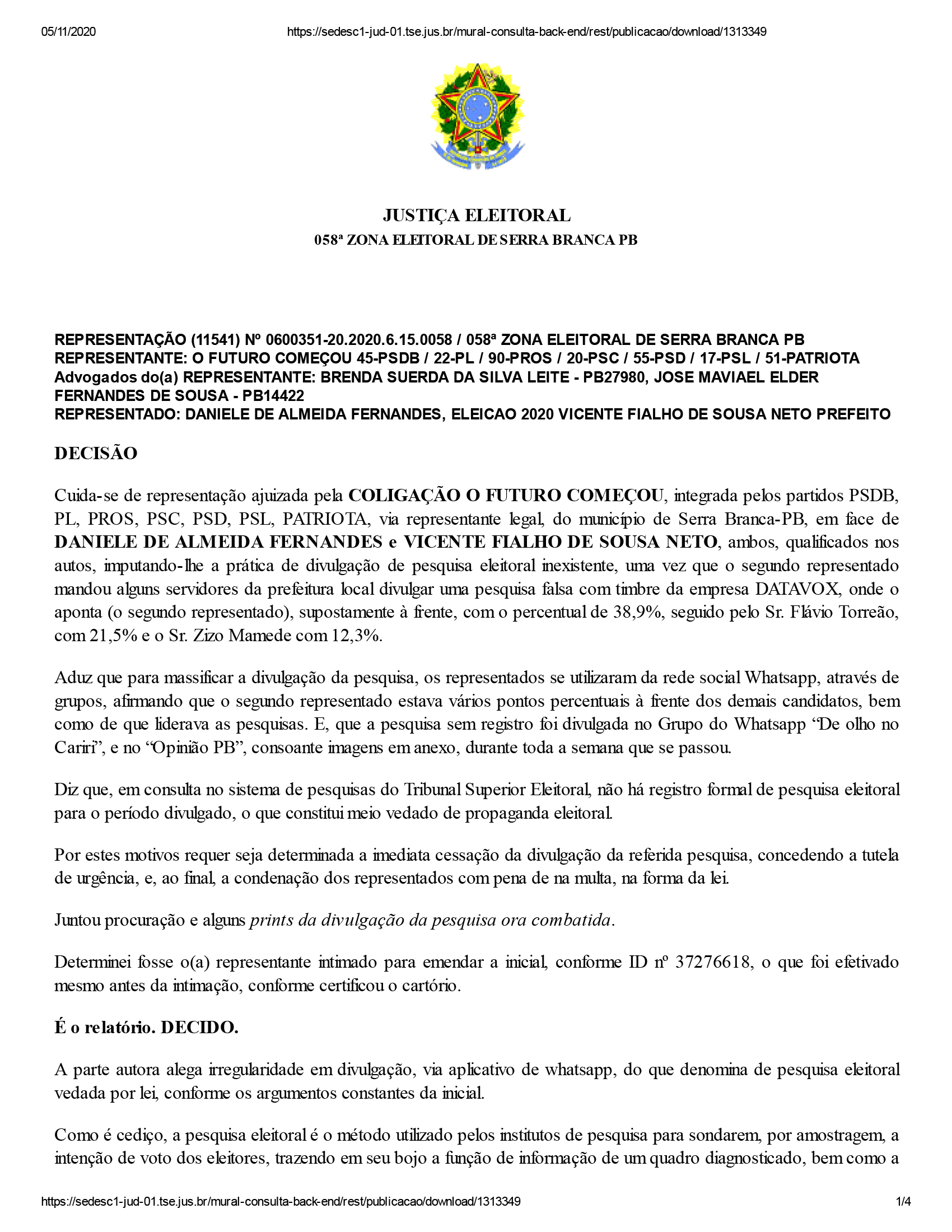 05/11/2020 https://sedesc1-jud-01.tse.jus.br/mural-consulta-back-end/rest/publicacao/download/1313349

JUSTIÇA ELEITORAL
058ª ZONA ELEITORAL DE SERRA BRANCA PB

REPRESENTAÇÃO (11541) Nº 0600351-20.2020.6.15.0058 / 058ª ZONA ELEITORAL DE SERRA BRANCA PB
REPRESENTANTE: O FUTURO COMEÇOU 45-PSDB / 22-PL / 90-PROS / 20-PSC / 55-PSD / 17-PSL / 51-PATRIOTA
Advogados do(a) REPRESENTANTE: BRENDA SUERDA DA SILVA LEITE - PB27980, JOSE MAVIAEL ELDER FERNANDES DE SOUSA - PB14422
REPRESENTADO: DANIELE DE ALMEIDA FERNANDES, ELEICAO 2020 VICENTE FIALHO DE SOUSA NETO PREFEITO

DECISÃO

Cuida-se de representação ajuizada pela COLIGAÇÃO O FUTURO COMEÇOU, integrada pelos partidos PSDB, PL, PROS, PSC, PSD, PSL, PATRIOTA, via representante legal, do município de Serra Branca-PB, em face de DANIELE DE ALMEIDA FERNANDES e VICENTE FIALHO DE SOUSA NETO, ambos, qualificados nos autos, imputando-lhe a prática de divulgação de pesquisa eleitoral inexistente, uma vez que o segundo representado mandou alguns servidores da prefeitura local divulgar uma pesquisa falsa com timbre da empresa DATAVOX, onde o aponta (o segundo representado), supostamente à frente, com o percentual de 38,9%, seguido pelo Sr. Flávio Torreão, com 21,5% e o Sr. Zizo Mamede com 12,3%.

Aduz que para massificar a divulgação da pesquisa, os representados se utilizaram da rede social Whatsapp, através de grupos, afirmando que o segundo representado estava vários pontos percentuais à frente dos demais candidatos, bem como de que liderava as pesquisas. E, que a pesquisa sem registro foi divulgada no Grupo do Whatsapp “De olho no Cariri”, e no “Opinião PB”, consoante imagens em anexo, durante toda a semana que se passou.

Diz que, em consulta no sistema de pesquisas do Tribunal Superior Eleitoral, não há registro formal de pesquisa eleitoral para o período divulgado, o que constitui meio vedado de propaganda eleitoral.

Por estes motivos requer seja determinada a imediata cessação da divulgação da referida pesquisa, concedendo a tutela de urgência, e, ao final, a condenação dos representados com pena de na multa, na forma da lei.

Juntou procuração e alguns prints da divulgação da pesquisa ora combatida.

Determinei fosse o(a) representante intimado para emendar a inicial, conforme ID nº 37276618, o que foi efetivado mesmo antes da intimação, conforme certificou o cartório.

É o relatório. DECIDO.

A parte autora alega irregularidade em divulgação, via aplicativo de whatsapp, do que denomina de pesquisa eleitoral vedada por lei, conforme os argumentos constantes da inicial.

Como é cediço, a pesquisa eleitoral é o método utilizado pelos institutos de pesquisa para sondarem, por amostragem, a intenção de voto dos eleitores, trazendo em seu bojo a função de informação de um quadro diagnosticado, bem como a

https://sedesc1-jud-01.tse.jus.br/mural-consulta-back-end/rest/publicacao/download/1313349 1/4